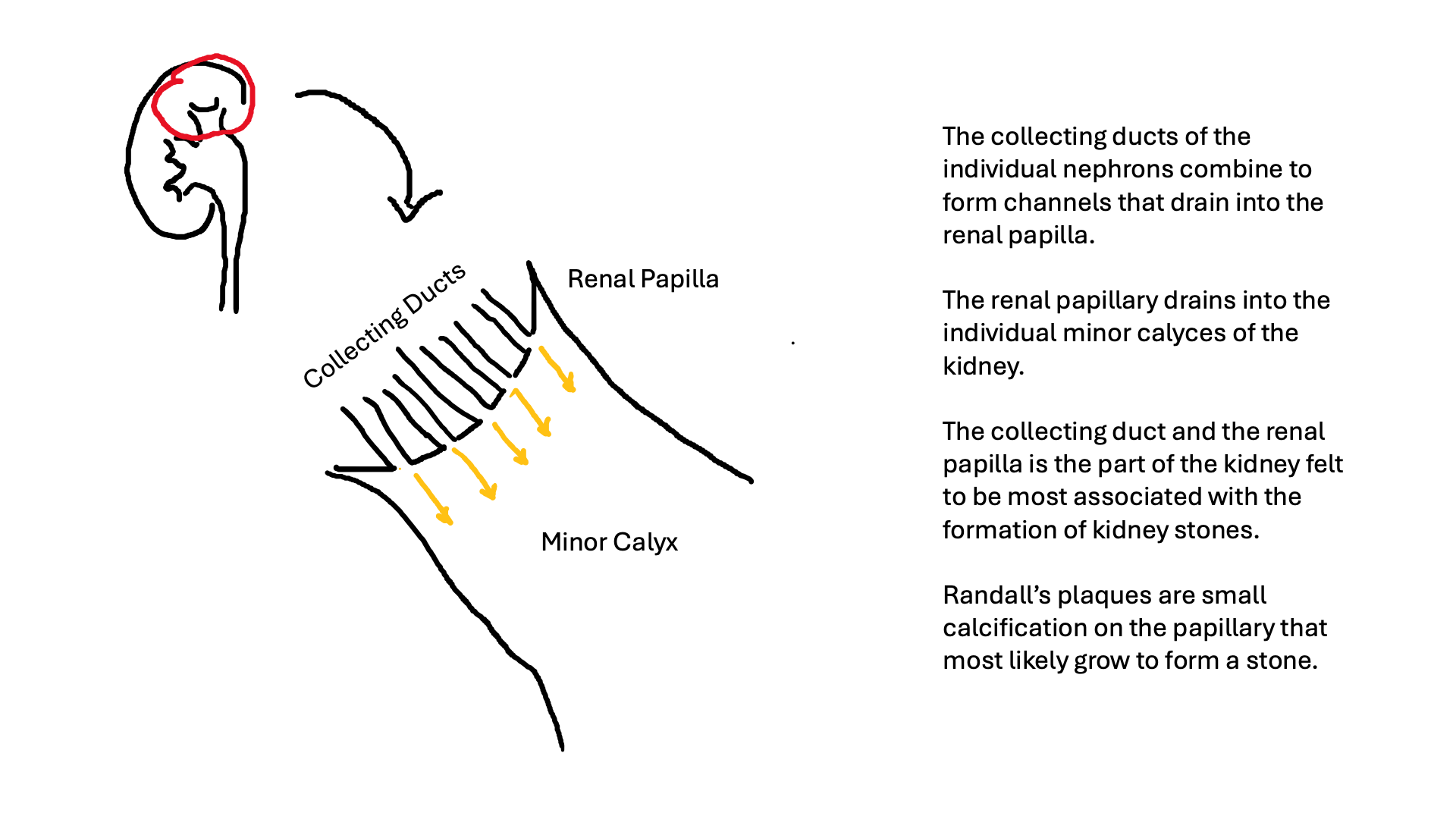 Collecting Ducts

Renal Papilla

Minor Calyx

The collecting ducts of the individual nephrons combine to form channels that drain into the renal papilla.

The renal papillary drains into the individual minor calyces of the kidney.

The collecting duct and the renal papilla is the part of the kidney felt to be most associated with the formation of kidney stones.

Randall's plaques are small calcification on the papillary that most likely grow to form a stone.